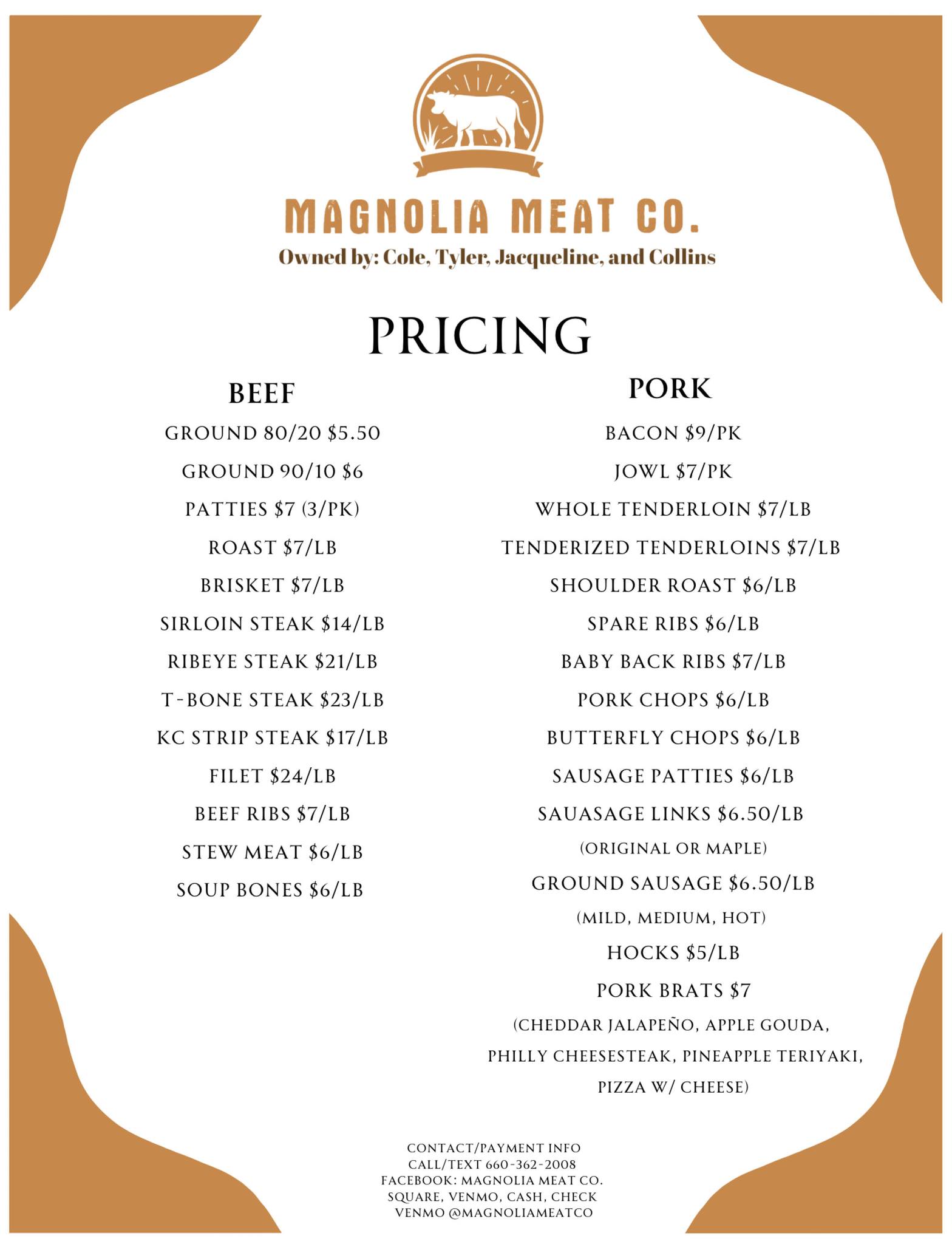 MAGNOLIA MEAT CO.
Owned by: Cole, Tyler, Jacqueline, and Collins

PRICING

BEEF

GROUND 80/20 $5.50

GROUND 90/10 $6

PATTIES $7 (3/PK)

ROAST $7/LB

BRISKET $7/LB

SIRLOIN STEAK $14/LB

RIBEYE STEAK $21/LB

T-BONE STEAK $23/LB

KC STRIP STEAK $17/LB

FILET $24/LB

BEEF RIBS $7/LB

STEW MEAT $6/LB

SOUP BONES $6/LB

PORK

BACON $9/PK

JOWL $7/PK

WHOLE TENDERLOIN $7/LB

TENDERIZED TENDERLOINS $7/LB

SHOULDER ROAST $6/LB

SPARE RIBS $6/LB

BABY BACK RIBS $7/LB

PORK CHOPS $6/LB

BUTTERFLY CHOPS $6/LB

SAUSAGE PATTIES $6/LB

SAUASAGE LINKS $6.50/LB
(ORIGINAL OR MAPLE)

GROUND SAUSAGE $6.50/LB
(MILD, MEDIUM, HOT)

HOCKS $5/LB

PORK BRATS $7
(CHEDDAR JALAPEÑO, APPLE GOUDA, PHILLY CHEESESTEAK, PINEAPPLE TERIYAKI, PIZZA W/ CHEESE)

CONTACT/PAYMENT INFO
CALL/TEXT 660-362-2008
FACEBOOK: MAGNOLIA MEAT CO.
SQUARE, VENMO, CASH, CHECK
VENMO @MAGNOLIAMEATCO